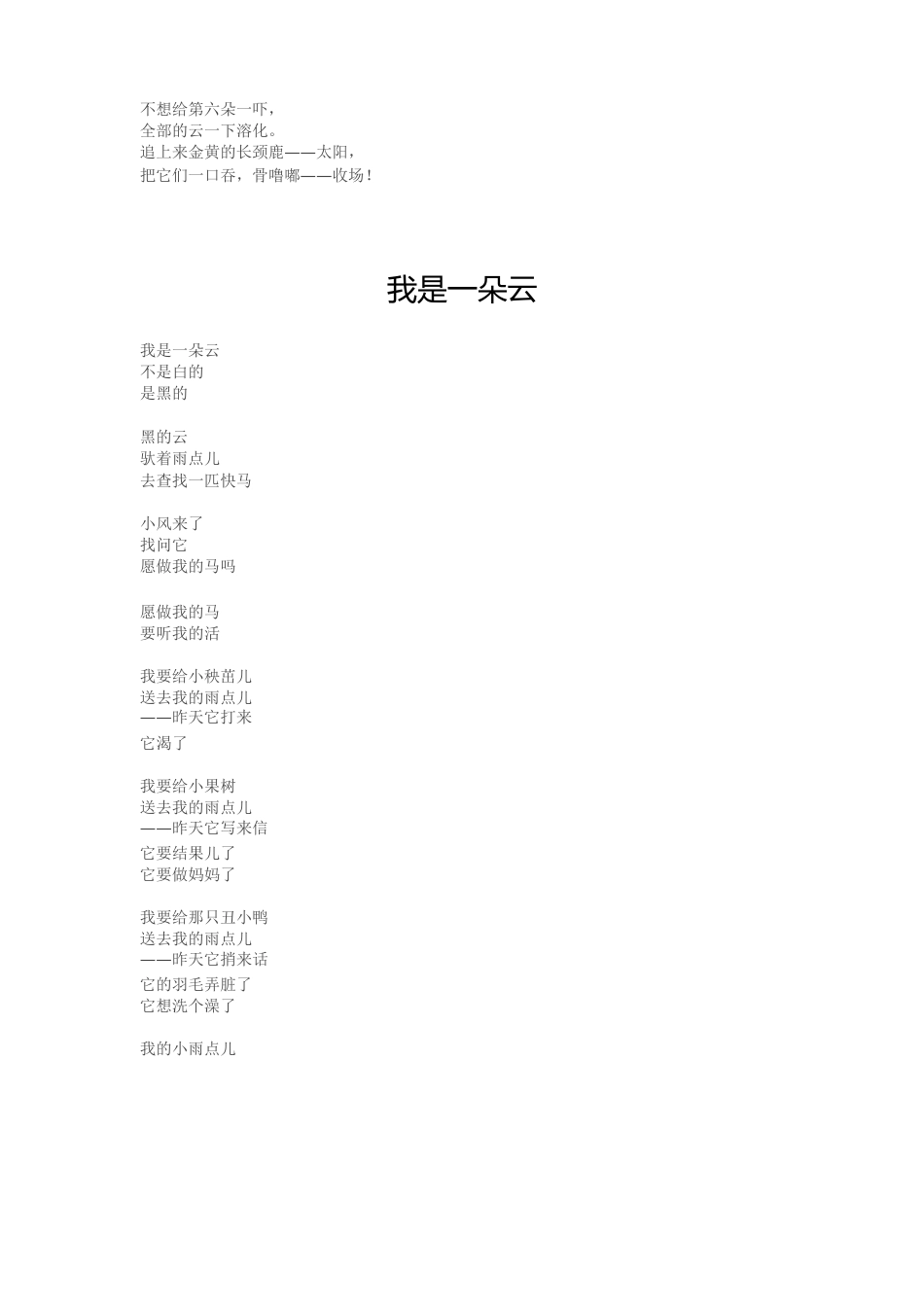 不想给第六朵一吓，
全部的云一下溶化。
追上来金黄的长颈鹿——太阳，
把它们一口吞，骨噜嘟——收场！

我是一朵云

我是一朵云
不是白的
是黑的

黑的云
驮着雨点儿
去查找一匹快马

小风来了
找问它
愿做我的马吗

愿做我的马
要听我的活

我要给小秧苗儿
送去我的雨点儿
——昨天它打来
它渴了

我要给小果树
送去我的雨点儿
——昨天它写来信
它要结果儿了
它要做妈妈了

我要给那只丑小鸭
送去我的雨点儿
——昨天它捎来话
它的羽毛弄脏了
它想洗个澡了

我的小雨点儿